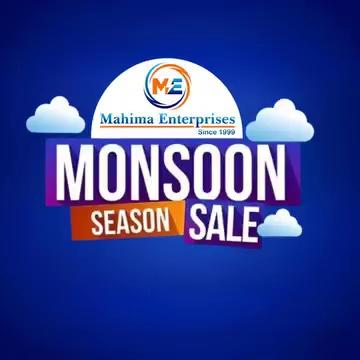 ME

Mahima Enterprises
Since 1999

MONSOON
SEASON SALE